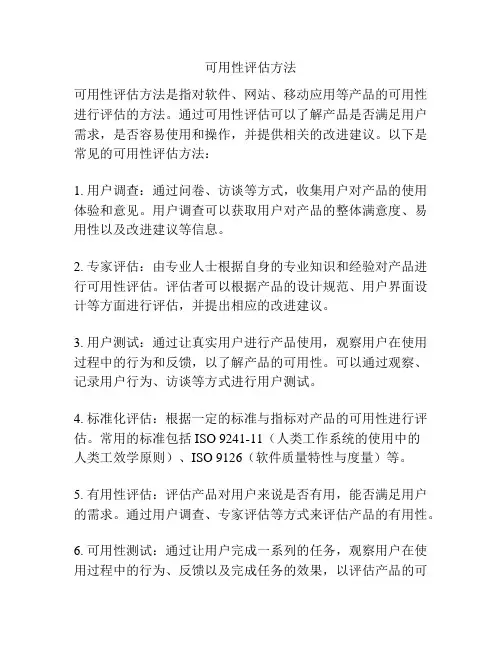 可用性评估方法

可用性评估方法是指对软件、网站、移动应用等产品的可用性进行评估的方法。通过可用性评估可以了解产品是否满足用户需求，是否容易使用和操作，并提供相关的改进建议。以下是常见的可用性评估方法：

1. 用户调查：通过问卷、访谈等方式，收集用户对产品的使用体验和意见。用户调查可以获取用户对产品的整体满意度、易用性以及改进建议等信息。

2. 专家评估：由专业人士根据自身的专业知识和经验对产品进行可用性评估。评估者可以根据产品的设计规范、用户界面设计等方面进行评估，并提出相应的改进建议。

3. 用户测试：通过让真实用户进行产品使用，观察用户在使用过程中的行为和反馈，以了解产品的可用性。可以通过观察、记录用户行为、访谈等方式进行用户测试。

4. 标准化评估：根据一定的标准与指标对产品的可用性进行评估。常用的标准包括 ISO 9241-11（人类工作系统的使用中的人类工效学原则）、ISO 9126（软件质量特性与度量）等。

5. 有用性评估：评估产品对用户来说是否有用，能否满足用户的需求。通过用户调查、专家评估等方式来评估产品的有用性。

6. 可用性测试：通过让用户完成一系列的任务，观察用户在使用过程中的行为、反馈以及完成任务的效果，以评估产品的可